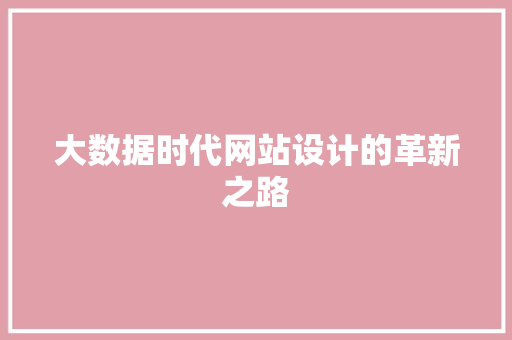 大数据时代网站设计的革新之路